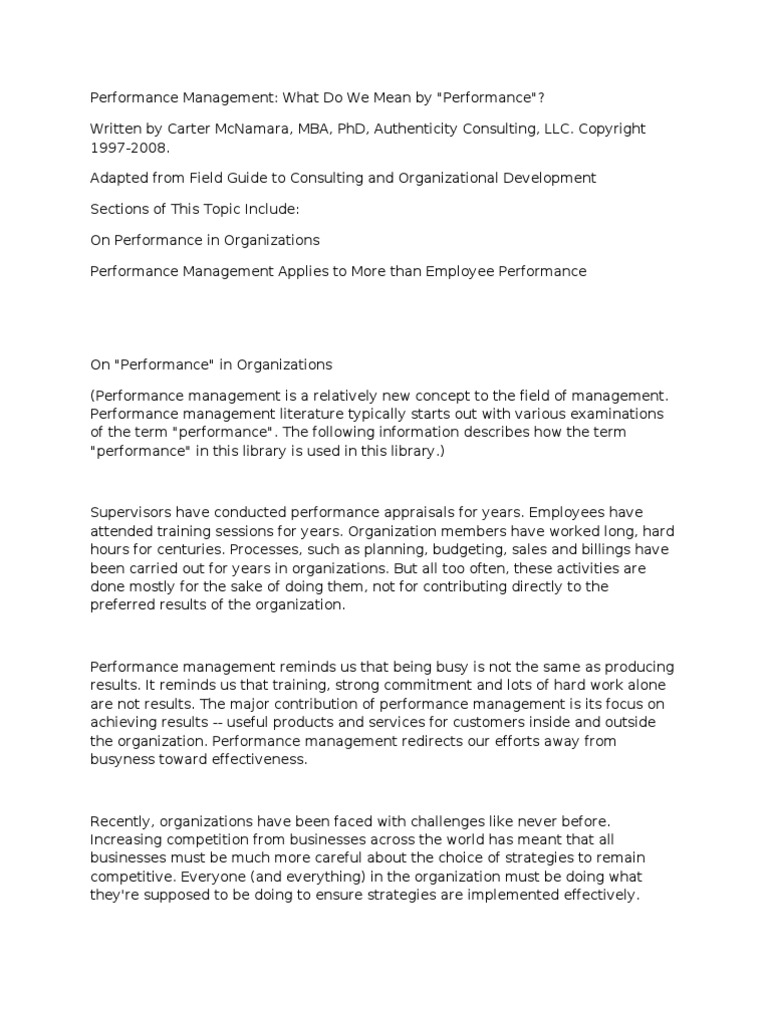 Performance Management: What Do We Mean by "Performance"?

Written by Carter McNamara, MBA, PhD, Authenticity Consulting, LLC. Copyright 1997-2008.

Adapted from Field Guide to Consulting and Organizational Development

Sections of This Topic Include:

On Performance in Organizations

Performance Management Applies to More than Employee Performance

On "Performance" in Organizations

(Performance management is a relatively new concept to the field of management. Performance management literature typically starts out with various examinations of the term "performance". The following information describes how the term "performance" in this library is used in this library.)

Supervisors have conducted performance appraisals for years. Employees have attended training sessions for years. Organization members have worked long, hard hours for centuries. Processes, such as planning, budgeting, sales and billings have been carried out for years in organizations. But all too often, these activities are done mostly for the sake of doing them, not for contributing directly to the preferred results of the organization.

Performance management reminds us that being busy is not the same as producing results. It reminds us that training, strong commitment and lots of hard work alone are not results. The major contribution of performance management is its focus on achieving results -- useful products and services for customers inside and outside the organization. Performance management redirects our efforts away from busyness toward effectiveness.

Recently, organizations have been faced with challenges like never before. Increasing competition from businesses across the world has meant that all businesses must be much more careful about the choice of strategies to remain competitive. Everyone (and everything) in the organization must be doing what they're supposed to be doing to ensure strategies are implemented effectively.